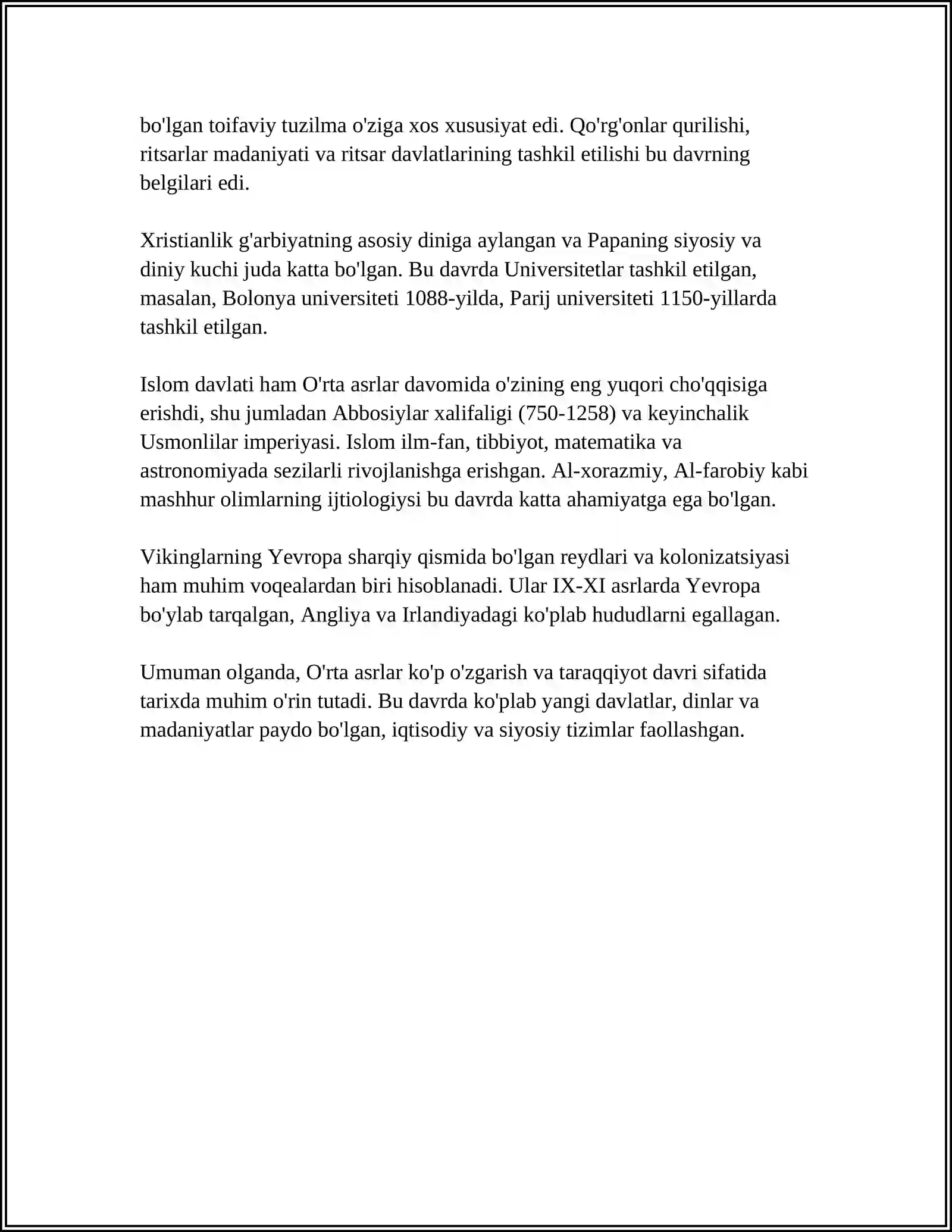 bo'lgan toifaviy tuzilma o'ziga xos xususiyat edi. Qo'rg'onlar qurilishi, ritsarlar madaniyati va ritsar davlatlarining tashkil etilishi bu davrning belgilari edi.

Xristianlik g'arbiyatning asosiy diniga aylangan va Papaning siyosiy va diniy kuchi juda katta bo'lgan. Bu davrda Universitetlar tashkil etilgan, masalan, Bolonya universiteti 1088-yilda, Parij universiteti 1150-yillarda tashkil etilgan.

Islom davlati ham O'rta asrlar davomida o'zining eng yuqori cho'qqisiga erishdi, shu jumladan Abbosiylar xalifaligi (750-1258) va keyinchalik Usmonlilar imperiyasi. Islom ilm-fan, tibbiyot, matematika va astronomiyada sezilarli rivojlanishga erishgan. Al-xorazmiy, Al-farobiy kabi mashhur olimlarning ijtiologiysi bu davrda katta ahamiyatga ega bo'lgan.

Vikinglarning Yevropa sharqiy qismida bo'lgan reydlari va kolonizatsiyasi ham muhim voqealardan biri hisoblanadi. Ular IX-XI asrlarda Yevropa bo'ylab tarqalgan, Angliya va Irlandiyadagi ko'plab hududlarni egallagan.

Umuman olganda, O'rta asrlar ko'p o'zgarish va taraqqiyot davri sifatida tarixda muhim o'rin tutadi. Bu davrda ko'plab yangi davlatlar, dinlar va madaniyatlar paydo bo'lgan, iqtisodiy va siyosiy tizimlar faollashgan.